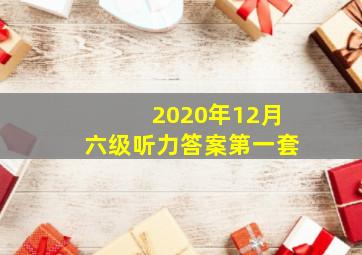 2020年12月
六级听力答案第一套